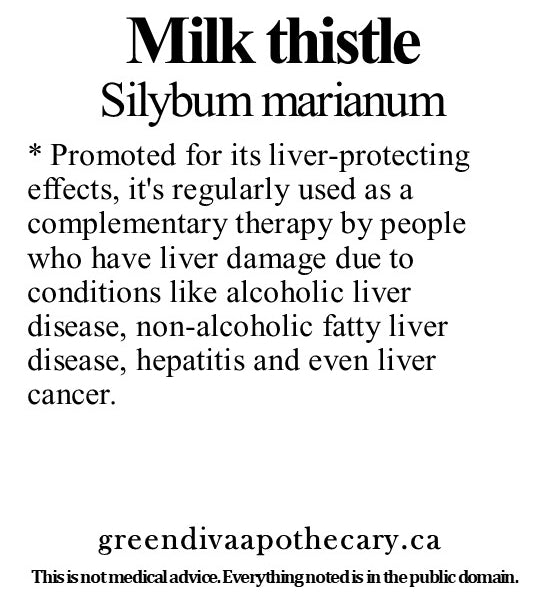 Milk thistle
Silybum marianum

* Promoted for its liver-protecting effects, it's regularly used as a complementary therapy by people who have liver damage due to conditions like alcoholic liver disease, non-alcoholic fatty liver disease, hepatitis and even liver cancer.

greendivaapothecary.ca

This is not medical advice. Everything noted is in the public domain.